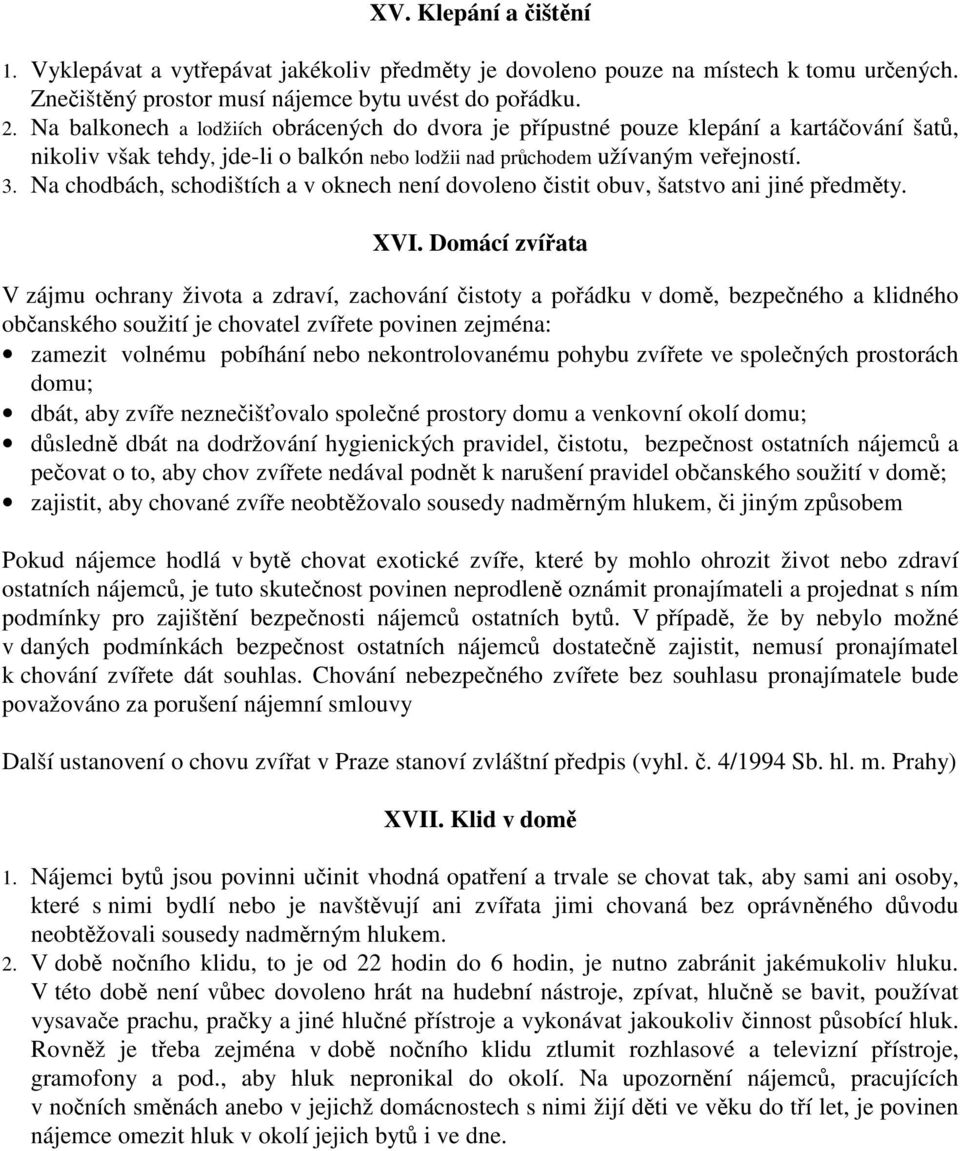 XV. Klepání a čištění

1. Vyklepávat a vytřepávat jakékoliv předměty je dovoleno pouze na místech k tomu určených. Znečištěný prostor musí nájemce bytu uvést do pořádku.
2. Na balkonech a lodžiích obrácených do dvora je přípustné pouze klepání a kartáčování šatů, nikoliv však tehdy, jde-li o balkón nebo lodžii nad průchodem užívaným veřejností.
3. Na chodbách, schodištích a v oknech není dovoleno čistit obuv, šatstvo ani jiné předměty.

XVI. Domácí zvířata

V zájmu ochrany života a zdraví, zachování čistoty a pořádku v domě, bezpečného a klidného občanského soužití je chovatel zvířete povinen zejména:
• zamezit volnému pobíhání nebo nekontrolovanému pohybu zvířete ve společných prostorách domu;
• dbát, aby zvíře neznečišťovalo společné prostory domu a venkovní okolí domu;
• důsledně dbát na dodržování hygienických pravidel, čistotu, bezpečnost ostatních nájemců a pečovat o to, aby chov zvířete nedával podnět k narušení pravidel občanského soužití v domě;
• zajistit, aby chované zvíře neobtěžovalo sousedy nadměrným hlukem, či jiným způsobem

Pokud nájemce hodlá v bytě chovat exotické zvíře, které by mohlo ohrozit život nebo zdraví ostatních nájemců, je tuto skutečnost povinen neprodleně oznámit pronajímateli a projednat s ním podmínky pro zajištění bezpečnosti nájemců ostatních bytů. V případě, že by nebylo možné v daných podmínkách bezpečnost ostatních nájemců dostatečně zajistit, nemusí pronajímatel k chování zvířete dát souhlas. Chování nebezpečného zvířete bez souhlasu pronajímatele bude považováno za porušení nájemní smlouvy

Další ustanovení o chovu zvířat v Praze stanoví zvláštní předpis (vyhl. č. 4/1994 Sb. hl. m. Prahy)

XVII. Klid v domě

1. Nájemci bytů jsou povinni učinit vhodná opatření a trvale se chovat tak, aby sami ani osoby, které s nimi bydlí nebo je navštěvují ani zvířata jimi chovaná bez oprávněného důvodu neobtěžovali sousedy nadměrným hlukem.
2. V době nočního klidu, to je od 22 hodin do 6 hodin, je nutno zabránit jakémukoliv hluku. V této době není vůbec dovoleno hrát na hudební nástroje, zpívat, hlučně se bavit, používat vysavače prachu, pračky a jiné hlučné přístroje a vykonávat jakoukoliv činnost působící hluk. Rovněž je třeba zejména v době nočního klidu ztlumit rozhlasové a televizní přístroje, gramofony a pod., aby hluk nepronikal do okolí. Na upozornění nájemců, pracujících v nočních směnách anebo v jejichž domácnostech s nimi žijí děti ve věku do tří let, je povinen nájemce omezit hluk v okolí jejich bytů i ve dne.